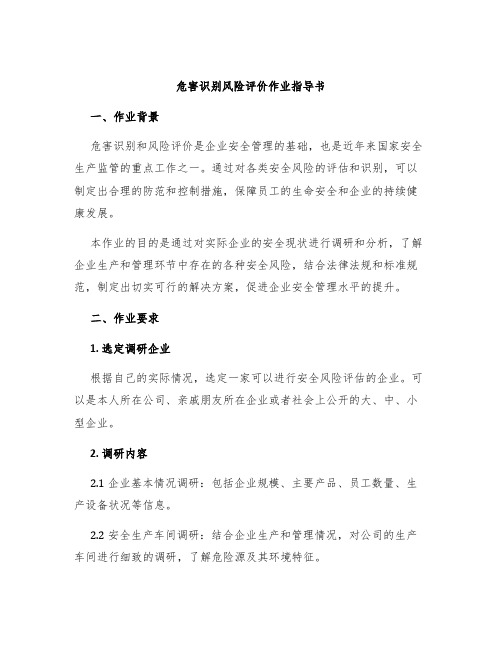 危害识别风险评价作业指导书

一、作业背景

危害识别和风险评价是企业安全管理的基础，也是近年来国家安全生产监管的重点工作之一。通过对各类安全风险的评估和识别，可以制定出合理的防范和控制措施，保障员工的生命安全和企业的持续健康发展。

本作业的目的是通过对实际企业的安全现状进行调研和分析，了解企业生产和管理环节中存在的各种安全风险，结合法律法规和标准规范，制定出切实可行的解决方案，促进企业安全管理水平的提升。

二、作业要求

1. 选定调研企业

根据自己的实际情况，选定一家可以进行安全风险评估的企业。可以是本人所在公司、亲戚朋友所在企业或者社会上公开的大、中、小型企业。

2. 调研内容

2.1 企业基本情况调研：包括企业规模、主要产品、员工数量、生产设备状况等信息。

2.2 安全生产车间调研：结合企业生产和管理情况，对公司的生产车间进行细致的调研，了解危险源及其环境特征。